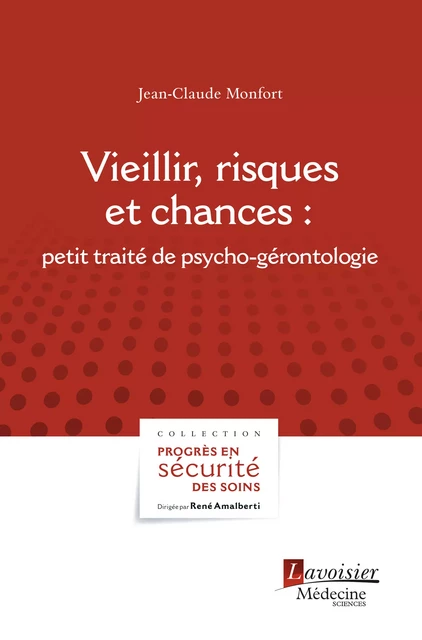 Jean-Claude Monfort

Vieillir, risques et chances :

petit traité de psycho-gérontologie

COLLECTION

PROGRÈS EN sécurité DES SOINS

Dirigée par René Amalberti

Lavoisier

Médecine

SCIENCES